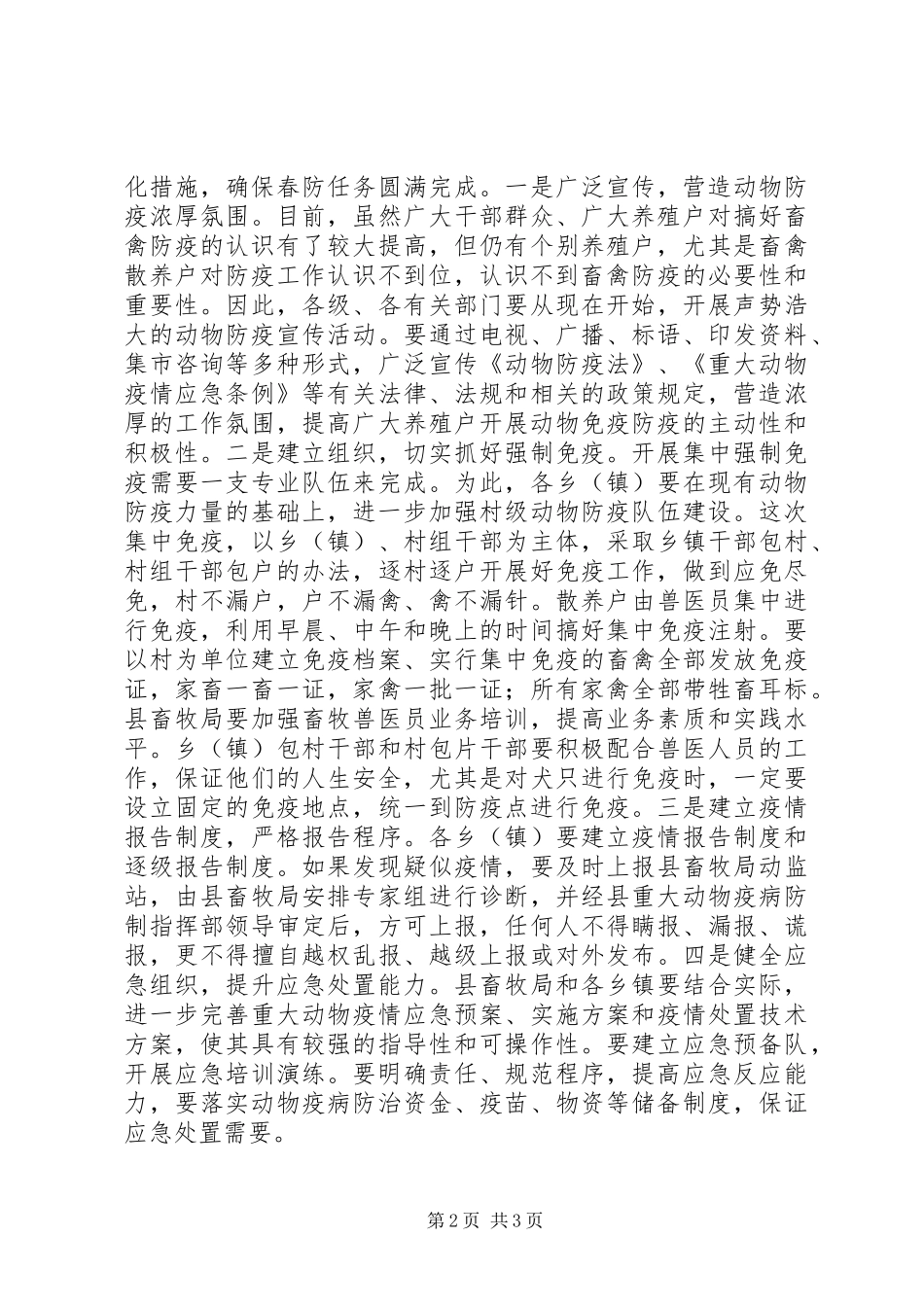 化措施，确保春防任务圆满完成。一是广泛宣传，营造动物防疫浓厚氛围。目前，虽然广大干部群众、广大养殖户对搞好畜禽防疫的认识有了较大提高，但仍有个别养殖户，尤其是畜禽散养户对防疫工作认识不到位，认识不到畜禽防疫的必要性和重要性。因此，各级、各有关部门要从现在开始，开展声势浩大的动物防疫宣传活动。要通过电视、广播、标语、印发资料、集市咨询等多种形式，广泛宣传《动物防疫法》、《重大动物疫情应急条例》等有关法律、法规和相关的政策规定，营造浓厚的工作氛围，提高广大养殖户开展动物免疫防疫的主动性和积极性。二是建立组织，切实抓好强制免疫。开展集中强制免疫需要一支专业队伍来完成。为此，各乡（镇）要在现有动物防疫力量的基础上，进一步加强村级动物防疫队伍建设。这次集中免疫，以乡（镇）、村组干部为主体，采取乡镇干部包村、村组干部包户的办法，逐村逐户开展好免疫工作，做到应免尽免，村不漏户，户不漏禽、禽不漏针。散养户由兽医员集中进行免疫，利用早晨、中午和晚上的时间搞好集中免疫注射。要以村为单位建立免疫档案、实行集中免疫的畜禽全部发放免疫证，家畜一畜一证，家禽一批一证；所有家禽全部带牲畜耳标。县畜牧局要加强畜牧兽医员业务培训，提高业务素质和实践水平。乡（镇）包村干部和村包片干部要积极配合兽医人员的工作，保证他们的人生安全，尤其是对犬只进行免疫时，一定要设立固定的免疫地点，统一到防疫点进行免疫。三是建立疫情报告制度，严格报告程序。各乡（镇）要建立疫情报告制度和逐级报告制度。如果发现疑似疫情，要及时上报县畜牧局动监站，由县畜牧局安排专家组进行诊断，并经县重大动物疫病防制指挥部领导审定后，方可上报，任何人不得瞒报、漏报、谎报，更不得擅自越权乱报、越级上报或对外发布。四是健全应急组织，提升应急处置能力。县畜牧局和各乡镇要结合实际，进一步完善重大动物疫情应急预案、实施方案和疫情处置技术方案，使其具有较强的指导性和可操作性。要建立应急预备队，开展应急培训演练。要明确责任、规范程序，提高应急反应能力，要落实动物疫病防治资金、疫苗、物资等储备制度，保证应急处置需要。

第2页 共3页